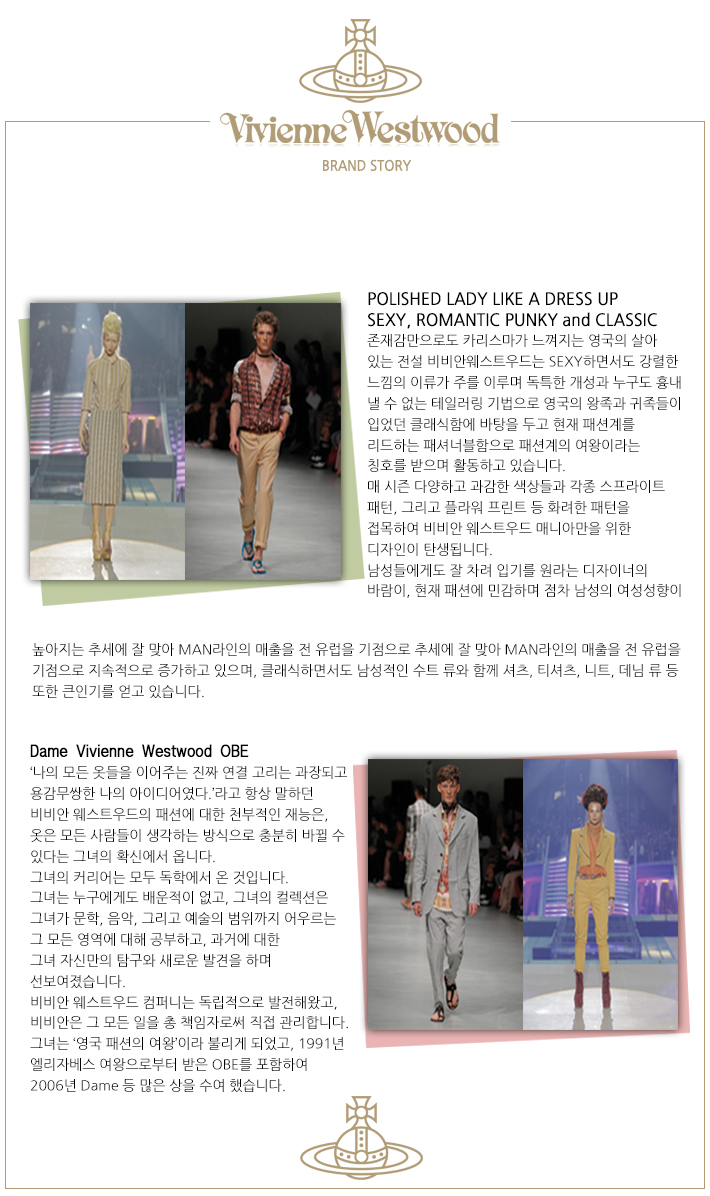 Vivienne Westwood

BRAND STORY

POLISHED LADY LIKE A DRESS UP
SEXY, ROMANTIC PUNKY and CLASSIC

존재감만으로도 카리스마가 느껴지는 영국의 살아 있는 전설 비비안웨스트우드는 SEXY하면서도 강렬한 느낌의 이류가 주를 이루며 독특한 개성과 누구도 흉내 낼 수 없는 테일러링 기법으로 영국의 왕족과 귀족들이 입었던 클래식함에 바탕을 두고 현재 패션계를 리드하는 패셔너블함으로 패션계의 여왕이라는 칭호를 받으며 활동하고 있습니다.

매 시즌 다양하고 과감한 색상들과 각종 스프라이트 패턴, 그리고 플라워 프린트 등 화려한 패턴을 접목하여 비비안 웨스트우드 매니아만을 위한 디자인이 탄생됩니다.

남성들에게도 잘 차려 입기를 원라는 디자이너의 바람이, 현재 패션에 민감하며 점차 남성의 여성성향이

높아지는 추세에 잘 맞아 MAN라인의 매출을 전 유럽을 기점으로 추세에 잘 맞아 MAN라인의 매출을 전 유럽을 기점으로 지속적으로 증가하고 있으며, 클래식하면서도 남성적인 수트 류와 함께 셔츠, 티셔츠, 니트, 데님 류 등 또한 큰인기를 얻고 있습니다.

Dame Vivienne Westwood OBE

'나의 모든 옷들을 이어주는 진짜 연결 고리는 과장되고 용감무쌍한 나의 아이디어였다.'라고 항상 말하던 비비안 웨스트우드의 패션에 대한 천부적인 재능은, 옷은 모든 사람들이 생각하는 방식으로 충분히 바뀔 수 있다는 그녀의 확신에서 옵니다.

그녀의 커리어는 모두 독학에서 온 것입니다.

그녀는 누구에게도 배운적이 없고, 그녀의 컬렉션은 그녀가 문학, 음악, 그리고 예술의 범위까지 어우르는 그 모든 영역에 대해 공부하고, 과거에 대한 그녀 자신만의 탐구와 새로운 발견을 하며 선보여졌습니다.

비비안 웨스트우드 컴퍼니는 독립적으로 발전해왔고, 비비안은 그 모든 일을 총 책임자로써 직접 관리합니다.

그녀는 '영국 패션의 여왕'이라 불리게 되었고, 1991년 엘리자베스 여왕으로부터 받은 OBE를 포함하여 2006년 Dame 등 많은 상을 수여 했습니다.